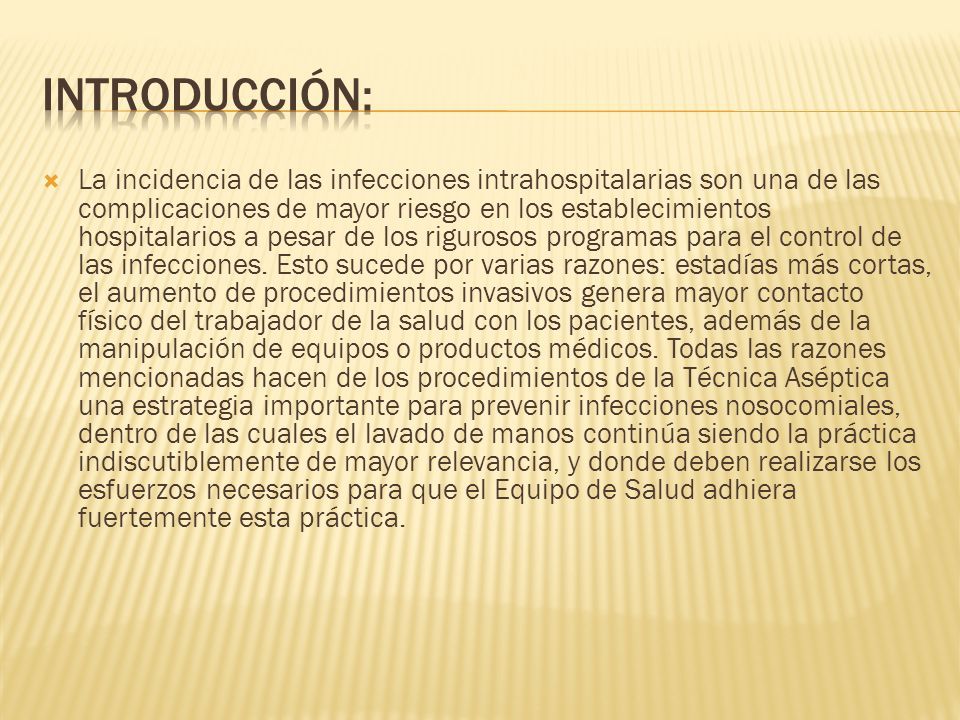 INTRODUCCIÓN:

La incidencia de las infecciones intrahospitalarias son una de las complicaciones de mayor riesgo en los establecimientos hospitalarios a pesar de los rigurosos programas para el control de las infecciones. Esto sucede por varias razones: estadías más cortas, el aumento de procedimientos invasivos genera mayor contacto físico del trabajador de la salud con los pacientes, además de la manipulación de equipos o productos médicos. Todas las razones mencionadas hacen de los procedimientos de la Técnica Aséptica una estrategia importante para prevenir infecciones nosocomiales, dentro de las cuales el lavado de manos continúa siendo la práctica indiscutiblemente de mayor relevancia, y donde deben realizarse los esfuerzos necesarios para que el Equipo de Salud adhiera fuertemente esta práctica.